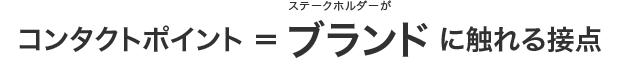 ステークホルダーが

コンタクトポイント ＝ ブランド に触れる接点